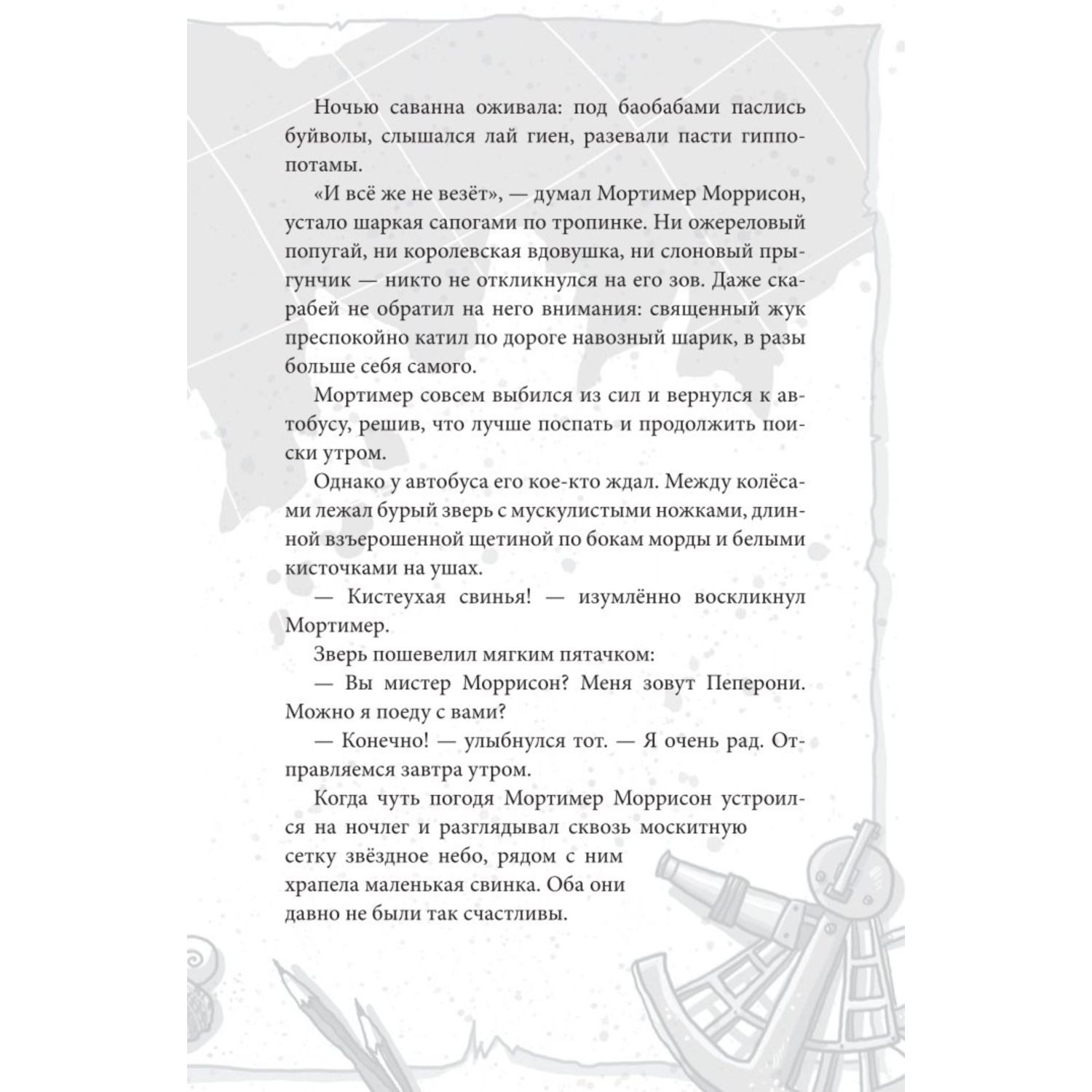 Ночью саванна оживала: под баобабами паслись буйволы, слышался лай гиен, разевали пасти гиппопотамы.

«И всё же не везёт», — думал Мортимер Моррисон, устало шаркая сапогами по тропинке. Ни ожереловый попугай, ни королевская вдовушка, ни слоновый прыгунчик — никто не откликнулся на его зов. Даже скарабей не обратил на него внимания: священный жук преспокойно катил по дороге навозный шарик, в разы больше себя самого.

Мортимер совсем выбился из сил и вернулся к автобусу, решив, что лучше поспать и продолжить поиски утром.

Однако у автобуса его кое-кто ждал. Между колёсами лежал бурый зверь с мускулистыми ножками, длинной взъерошенной щетиной по бокам морды и белыми кисточками на ушах.

— Кистеухая свинья! — изумлённо воскликнул Мортимер.

Зверь пошевелил мягким пятачком:

— Вы мистер Моррисон? Меня зовут Пеперони. Можно я поеду с вами?

— Конечно! — улыбнулся тот. — Я очень рад. Отправляемся завтра утром.

Когда чуть погодя Мортимер Моррисон устроился на ночлег и разглядывал сквозь москитную сетку звёздное небо, рядом с ним храпела маленькая свинка. Оба они давно не были так счастливы.